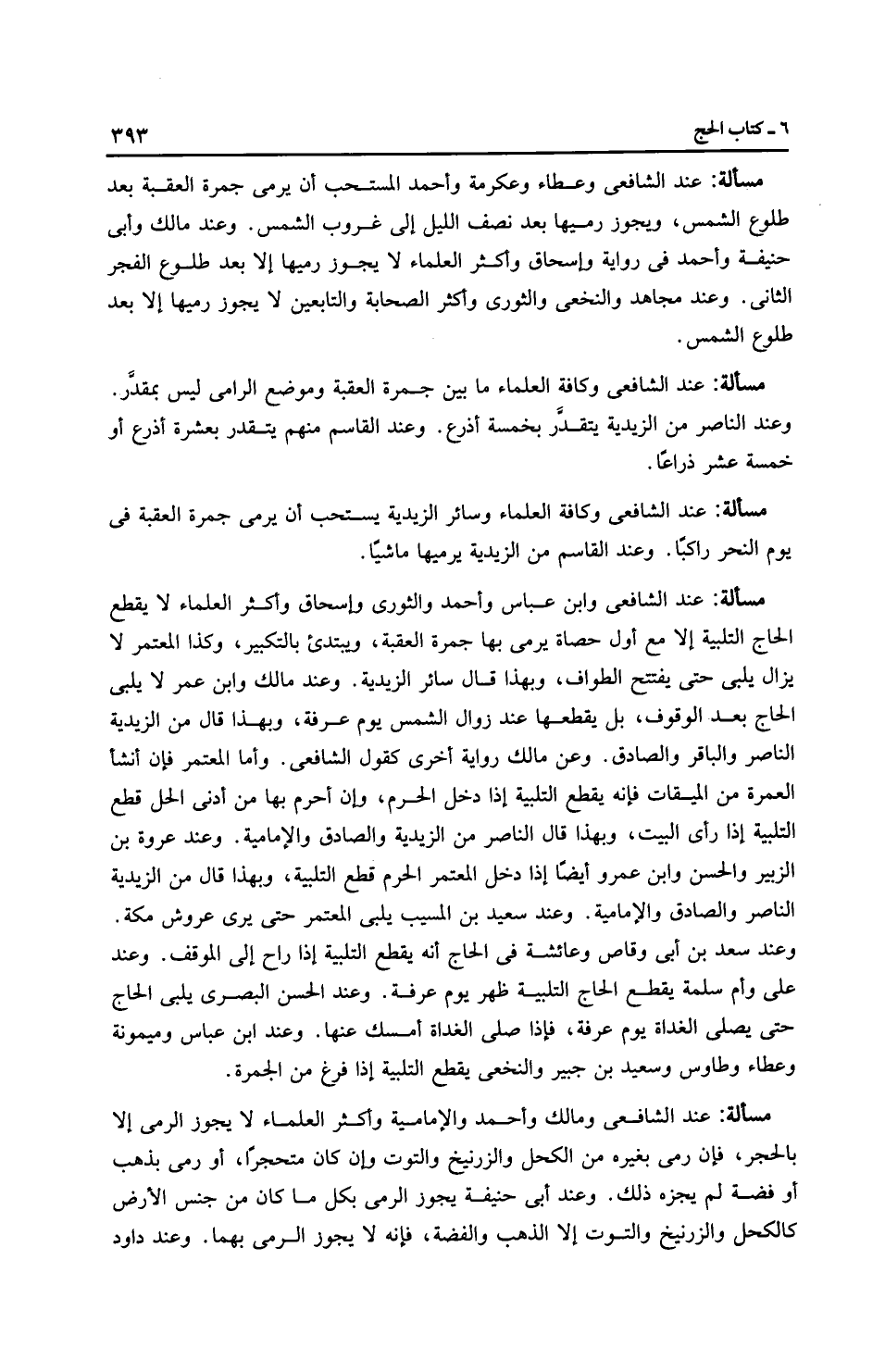 ٦ ـ كتاب الحج ٣٩٣

مسألة: عند الشافعى وعطاء وعكرمة وأحمد المستحب أن يرمى جمرة العقبة بعد طلوع الشمس، ويجوز رميها بعد نصف الليل إلى غروب الشمس. وعند مالك وأبى حنيفة وأحمد فى رواية وإسحاق وأكثر العلماء لا يجوز رميها إلا بعد طلوع الفجر الثانى. وعند مجاهد والنخعى والثورى وأكثر الصحابة والتابعين لا يجوز رميها إلا بعد طلوع الشمس.

مسألة: عند الشافعى وكافة العلماء ما بين جمرة العقبة وموضع الرامى ليس بمقدَّر. وعند الناصر من الزيدية يتقدَّر بخمسة أذرع. وعند القاسم منهم يتقدر بعشرة أذرع أو خمسة عشر ذراعًا.

مسألة: عند الشافعى وكافة العلماء وسائر الزيدية يستحب أن يرمى جمرة العقبة فى يوم النحر راكبًا. وعند القاسم من الزيدية يرميها ماشيًا.

مسألة: عند الشافعى وابن عباس وأحمد والثورى وإسحاق وأكثر العلماء لا يقطع الحاج التلبية إلا مع أول حصاة يرمى بها جمرة العقبة، ويبتدئ بالتكبير، وكذا المعتمر لا يزال يلبى حتى يفتتح الطواف، وبهذا قال سائر الزيدية. وعند مالك وابن عمر لا يلبى الحاج بعد الوقوف، بل يقطعها عند زوال الشمس يوم عرفة، وبهذا قال من الزيدية الناصر والباقر والصادق. وعن مالك رواية أخرى كقول الشافعى. وأما المعتمر فإن أنشأ العمرة من الميقات فإنه يقطع التلبية إذا دخل الحرم، وإن أحرم بها من أدنى الحل قطع التلبية إذا رأى البيت، وبهذا قال الناصر من الزيدية والصادق والإمامية. وعند عروة بن الزبير والحسن وابن عمرو أيضًا إذا دخل المعتمر الحرم قطع التلبية، وبهذا قال من الزيدية الناصر والصادق والإمامية. وعند سعيد بن المسيب يلبى المعتمر حتى يرى عروش مكة. وعند سعد بن أبى وقاص وعائشة فى الحاج أنه يقطع التلبية إذا راح إلى الموقف. وعند على وأم سلمة يقطع الحاج التلبية ظهر يوم عرفة. وعند الحسن البصرى يلبى الحاج حتى يصلى الغداة يوم عرفة، فإذا صلى الغداة أمسك عنها. وعند ابن عباس وميمونة وعطاء وطاوس وسعيد بن جبير والنخعى يقطع التلبية إذا فرغ من الجمرة.

مسألة: عند الشافعى ومالك وأحمد والإمامية وأكثر العلماء لا يجوز الرمى إلا بالحجر، فإن رمى بغيره من الكحل والزرنيخ والتوت وإن كان متحجرًا، أو رمى بذهب أو فضة لم يجزه ذلك. وعند أبى حنيفة يجوز الرمى بكل ما كان من جنس الأرض كالكحل والزرنيخ والتوت إلا الذهب والفضة، فإنه لا يجوز الرمى بهما. وعند داود